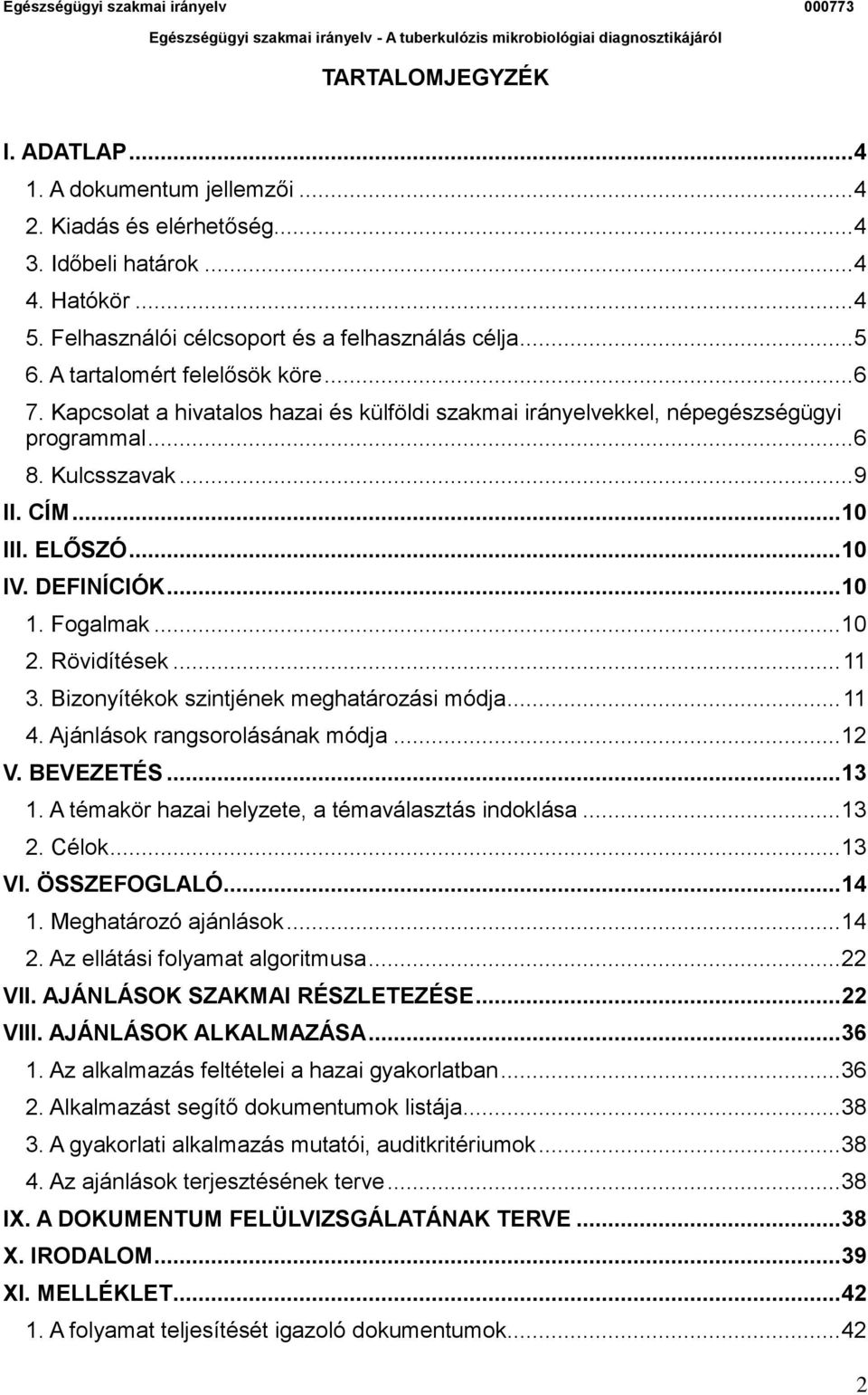 Egészségügyi szakmai irányelv 000773

Egészségügyi szakmai irányelv - A tuberkulózis mikrobiológiai diagnosztikájáról

TARTALOMJEGYZÉK

I. ADATLAP...4
1. A dokumentum jellemzői...4
2. Kiadás és elérhetőség...4
3. Időbeli határok...4
4. Hatókör...4
5. Felhasználói célcsoport és a felhasználás célja...5
6. A tartalomért felelősök köre...6
7. Kapcsolat a hivatalos hazai és külföldi szakmai irányelvekkel, népegészségügyi programmal...6
8. Kulcsszavak...9
II. CÍM...10
III. ELŐSZÓ...10
IV. DEFINÍCIÓK...10
1. Fogalmak...10
2. Rövidítések...11
3. Bizonyítékok szintjének meghatározási módja...11
4. Ajánlások rangsorolásának módja...12
V. BEVEZETÉS...13
1. A témakör hazai helyzete, a témaválasztás indoklása...13
2. Célok...13
VI. ÖSSZEFOGLALÓ...14
1. Meghatározó ajánlások...14
2. Az ellátási folyamat algoritmusa...22
VII. AJÁNLÁSOK SZAKMAI RÉSZLETEZÉSE...22
VIII. AJÁNLÁSOK ALKALMAZÁSA...36
1. Az alkalmazás feltételei a hazai gyakorlatban...36
2. Alkalmazást segítő dokumentumok listája...38
3. A gyakorlati alkalmazás mutatói, auditkritériumok...38
4. Az ajánlások terjesztésének terve...38
IX. A DOKUMENTUM FELÜLVIZSGÁLATÁNAK TERVE...38
X. IRODALOM...39
XI. MELLÉKLET...42
1. A folyamat teljesítését igazoló dokumentumok...42

2